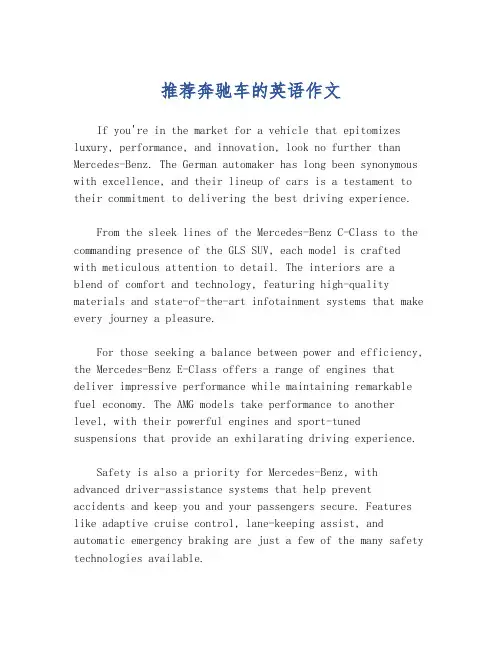 推荐奔驰车的英语作文

If you're in the market for a vehicle that epitomizes luxury, performance, and innovation, look no further than Mercedes-Benz. The German automaker has long been synonymous with excellence, and their lineup of cars is a testament to their commitment to delivering the best driving experience.

From the sleek lines of the Mercedes-Benz C-Class to the commanding presence of the GLS SUV, each model is crafted with meticulous attention to detail. The interiors are a blend of comfort and technology, featuring high-quality materials and state-of-the-art infotainment systems that make every journey a pleasure.

For those seeking a balance between power and efficiency, the Mercedes-Benz E-Class offers a range of engines that deliver impressive performance while maintaining remarkable fuel economy. The AMG models take performance to another level, with their powerful engines and sport-tuned suspensions that provide an exhilarating driving experience.

Safety is also a priority for Mercedes-Benz, with advanced driver-assistance systems that help prevent accidents and keep you and your passengers secure. Features like adaptive cruise control, lane-keeping assist, and automatic emergency braking are just a few of the many safety technologies available.